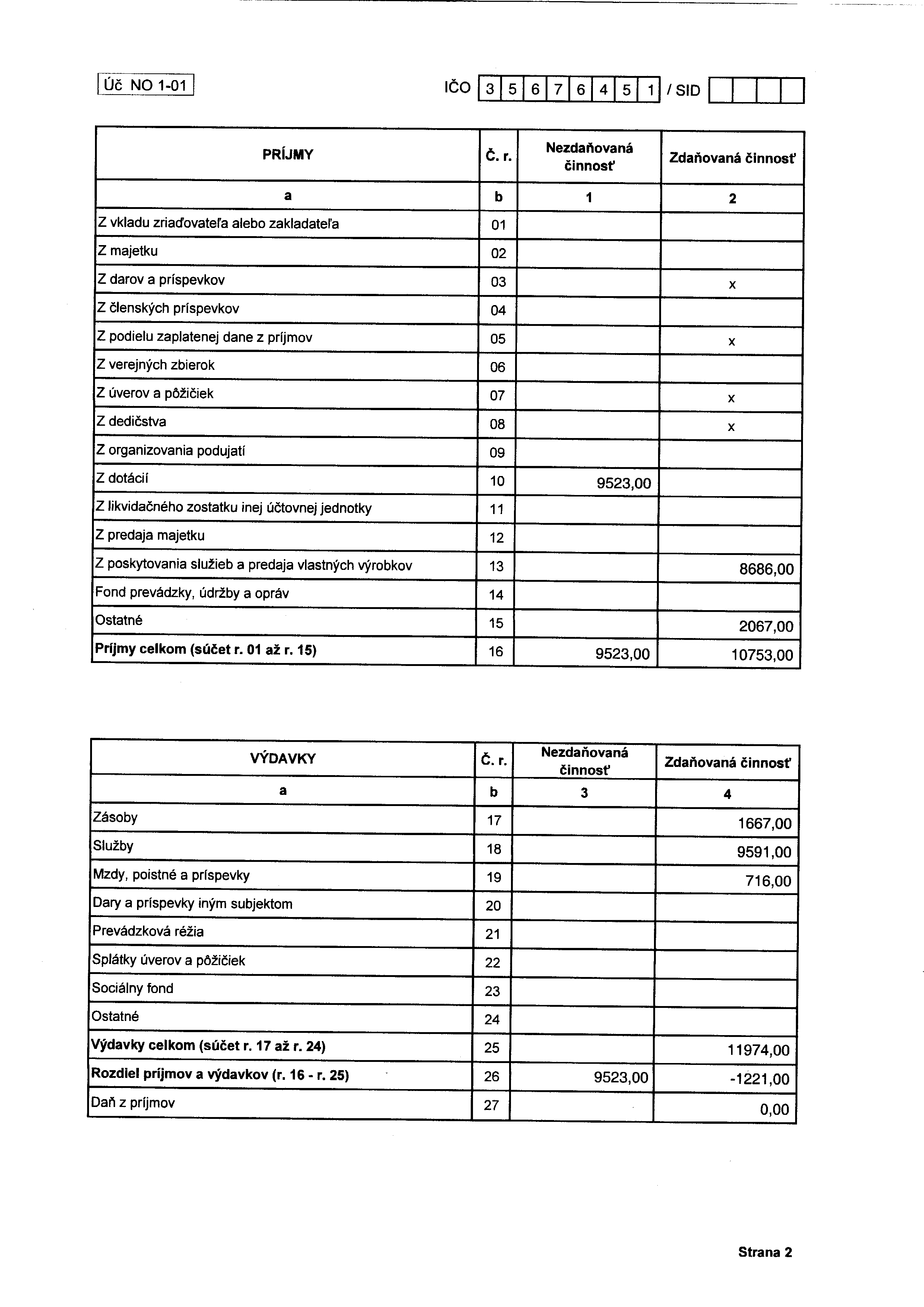 Úč NO 1-01

IČO 3 5 6 7 6 4 5 1 / SID

| PRÍJMY | Č. r. | Nezdaňovaná činnosť | Zdaňovaná činnosť |
|---|---|---|---|
| a | b | 1 | 2 |
| Z vkladu zriaďovateľa alebo zakladateľa | 01 | | |
| Z majetku | 02 | | |
| Z darov a príspevkov | 03 | | x |
| Z členských príspevkov | 04 | | |
| Z podielu zaplatenej dane z príjmov | 05 | | x |
| Z verejných zbierok | 06 | | |
| Z úverov a pôžičiek | 07 | | x |
| Z dedičstva | 08 | | x |
| Z organizovania podujatí | 09 | | |
| Z dotácií | 10 | 9523,00 | |
| Z likvidačného zostatku inej účtovnej jednotky | 11 | | |
| Z predaja majetku | 12 | | |
| Z poskytovania služieb a predaja vlastných výrobkov | 13 | | 8686,00 |
| Fond prevádzky, údržby a opráv | 14 | | |
| Ostatné | 15 | | 2067,00 |
| Príjmy celkom (súčet r. 01 až r. 15) | 16 | 9523,00 | 10753,00 |

| VÝDAVKY | Č. r. | Nezdaňovaná činnosť | Zdaňovaná činnosť |
|---|---|---|---|
| a | b | 3 | 4 |
| Zásoby | 17 | | 1667,00 |
| Služby | 18 | | 9591,00 |
| Mzdy, poistné a príspevky | 19 | | 716,00 |
| Dary a príspevky iným subjektom | 20 | | |
| Prevádzková réžia | 21 | | |
| Splátky úverov a pôžičiek | 22 | | |
| Sociálny fond | 23 | | |
| Ostatné | 24 | | |
| Výdavky celkom (súčet r. 17 až r. 24) | 25 | | 11974,00 |
| Rozdiel príjmov a výdavkov (r. 16 - r. 25) | 26 | 9523,00 | -1221,00 |
| Daň z príjmov | 27 | | 0,00 |

Strana 2